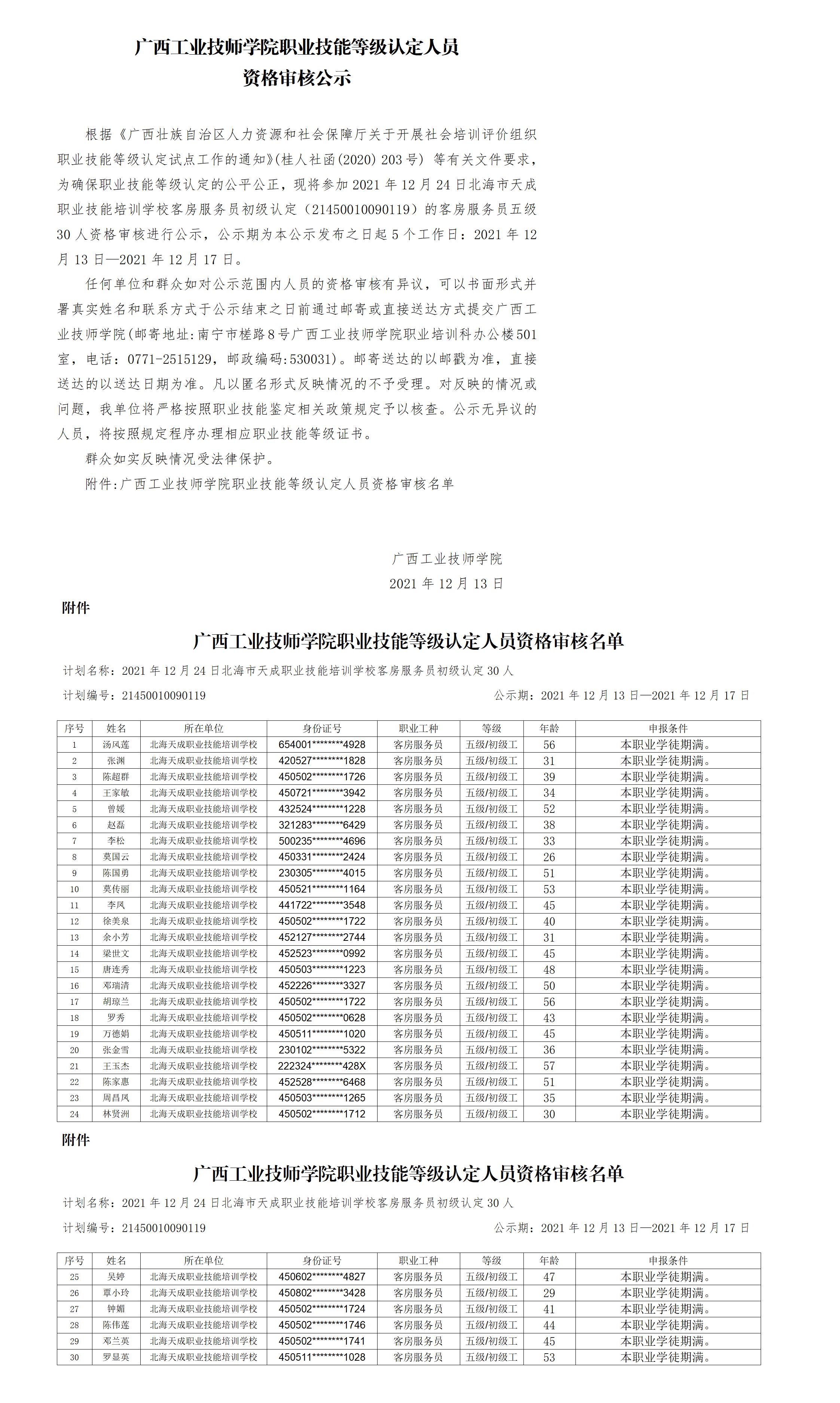 广西工业技师学院职业技能等级认定人员
资格审核公示

根据《广西壮族自治区人力资源和社会保障厅关于开展社会培训评价组织职业技能等级认定试点工作的通知》(桂人社函(2020) 203号) 等有关文件要求，为确保职业技能等级认定的公平公正，现将参加2021年12月24日北海市天成职业技能培训学校客房服务员初级认定（21450010090119）的客房服务员五级30人资格审核进行公示，公示期为本公示发布之日起5个工作日：2021年12月13日—2021年12月17日。

任何单位和群众如对公示范围内人员的资格审核有异议，可以书面形式并署真实姓名和联系方式于公示结束之日前通过邮寄或直接送达方式提交广西工业技师学院(邮寄地址:南宁市槎路8号广西工业技师学院职业培训科办公楼501室，电话：0771-2515129，邮政编码:530031)。邮寄送达的以邮戳为准，直接送达的以送达日期为准。凡以匿名形式反映情况的不予受理。对反映的情况或问题，我单位将严格按照职业技能鉴定相关政策规定予以核查。公示无异议的人员，将按照规定程序办理相应职业技能等级证书。

群众如实反映情况受法律保护。

附件:广西工业技师学院职业技能等级认定人员资格审核名单

广西工业技师学院
2021年12月13日

附件

广西工业技师学院职业技能等级认定人员资格审核名单

计划名称：2021年12月24日北海市天成职业技能培训学校客房服务员初级认定30人

计划编号：21450010090119　公示期：2021年12月13日—2021年12月17日

| 序号 | 姓名 | 所在单位 | 身份证号 | 职业工种 | 等级 | 年龄 | 申报条件 |
|---|---|---|---|---|---|---|---|
| 1 | 汤凤莲 | 北海天成职业技能培训学校 | 654001********4928 | 客房服务员 | 五级/初级工 | 56 | 本职业学徒期满。 |
| 2 | 张渊 | 北海天成职业技能培训学校 | 420527********1828 | 客房服务员 | 五级/初级工 | 31 | 本职业学徒期满。 |
| 3 | 陈超群 | 北海天成职业技能培训学校 | 450502********1726 | 客房服务员 | 五级/初级工 | 39 | 本职业学徒期满。 |
| 4 | 王家敏 | 北海天成职业技能培训学校 | 450721********3942 | 客房服务员 | 五级/初级工 | 34 | 本职业学徒期满。 |
| 5 | 曾媛 | 北海天成职业技能培训学校 | 432524********1228 | 客房服务员 | 五级/初级工 | 52 | 本职业学徒期满。 |
| 6 | 赵磊 | 北海天成职业技能培训学校 | 321283********6429 | 客房服务员 | 五级/初级工 | 38 | 本职业学徒期满。 |
| 7 | 李松 | 北海天成职业技能培训学校 | 500235********4696 | 客房服务员 | 五级/初级工 | 33 | 本职业学徒期满。 |
| 8 | 莫国云 | 北海天成职业技能培训学校 | 450331********2424 | 客房服务员 | 五级/初级工 | 26 | 本职业学徒期满。 |
| 9 | 陈国勇 | 北海天成职业技能培训学校 | 230305********4015 | 客房服务员 | 五级/初级工 | 51 | 本职业学徒期满。 |
| 10 | 莫传丽 | 北海天成职业技能培训学校 | 450521********1164 | 客房服务员 | 五级/初级工 | 53 | 本职业学徒期满。 |
| 11 | 李凤 | 北海天成职业技能培训学校 | 441722********3548 | 客房服务员 | 五级/初级工 | 45 | 本职业学徒期满。 |
| 12 | 徐美泉 | 北海天成职业技能培训学校 | 450502********1722 | 客房服务员 | 五级/初级工 | 40 | 本职业学徒期满。 |
| 13 | 余小芳 | 北海天成职业技能培训学校 | 452127********2744 | 客房服务员 | 五级/初级工 | 31 | 本职业学徒期满。 |
| 14 | 梁世文 | 北海天成职业技能培训学校 | 452523********0992 | 客房服务员 | 五级/初级工 | 45 | 本职业学徒期满。 |
| 15 | 唐连秀 | 北海天成职业技能培训学校 | 450503********1223 | 客房服务员 | 五级/初级工 | 48 | 本职业学徒期满。 |
| 16 | 邓瑞清 | 北海天成职业技能培训学校 | 452226********3327 | 客房服务员 | 五级/初级工 | 50 | 本职业学徒期满。 |
| 17 | 胡琼兰 | 北海天成职业技能培训学校 | 450502********1722 | 客房服务员 | 五级/初级工 | 56 | 本职业学徒期满。 |
| 18 | 罗秀 | 北海天成职业技能培训学校 | 450502********0628 | 客房服务员 | 五级/初级工 | 43 | 本职业学徒期满。 |
| 19 | 万德娟 | 北海天成职业技能培训学校 | 450511********1020 | 客房服务员 | 五级/初级工 | 45 | 本职业学徒期满。 |
| 20 | 张金雪 | 北海天成职业技能培训学校 | 230102********5322 | 客房服务员 | 五级/初级工 | 36 | 本职业学徒期满。 |
| 21 | 王玉杰 | 北海天成职业技能培训学校 | 222324********428X | 客房服务员 | 五级/初级工 | 57 | 本职业学徒期满。 |
| 22 | 陈家惠 | 北海天成职业技能培训学校 | 452528********6468 | 客房服务员 | 五级/初级工 | 51 | 本职业学徒期满。 |
| 23 | 周昌凤 | 北海天成职业技能培训学校 | 450503********1265 | 客房服务员 | 五级/初级工 | 35 | 本职业学徒期满。 |
| 24 | 林贤洲 | 北海天成职业技能培训学校 | 450502********1712 | 客房服务员 | 五级/初级工 | 30 | 本职业学徒期满。 |

附件

广西工业技师学院职业技能等级认定人员资格审核名单

计划名称：2021年12月24日北海市天成职业技能培训学校客房服务员初级认定30人

计划编号：21450010090119　公示期：2021年12月13日—2021年12月17日

| 序号 | 姓名 | 所在单位 | 身份证号 | 职业工种 | 等级 | 年龄 | 申报条件 |
|---|---|---|---|---|---|---|---|
| 25 | 吴婷 | 北海天成职业技能培训学校 | 450602********4827 | 客房服务员 | 五级/初级工 | 47 | 本职业学徒期满。 |
| 26 | 覃小玲 | 北海天成职业技能培训学校 | 450802********3428 | 客房服务员 | 五级/初级工 | 29 | 本职业学徒期满。 |
| 27 | 钟媚 | 北海天成职业技能培训学校 | 450502********1724 | 客房服务员 | 五级/初级工 | 41 | 本职业学徒期满。 |
| 28 | 陈伟莲 | 北海天成职业技能培训学校 | 450502********1746 | 客房服务员 | 五级/初级工 | 44 | 本职业学徒期满。 |
| 29 | 邓兰英 | 北海天成职业技能培训学校 | 450502********1741 | 客房服务员 | 五级/初级工 | 45 | 本职业学徒期满。 |
| 30 | 罗显英 | 北海天成职业技能培训学校 | 450511********1028 | 客房服务员 | 五级/初级工 | 53 | 本职业学徒期满。 |